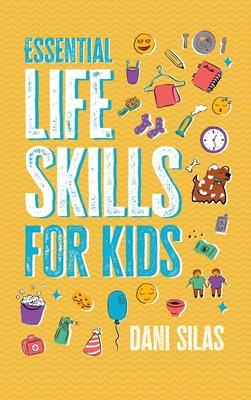 ESSENTIAL
LIFE
SKILLS
FOR KIDS

DANI SILAS